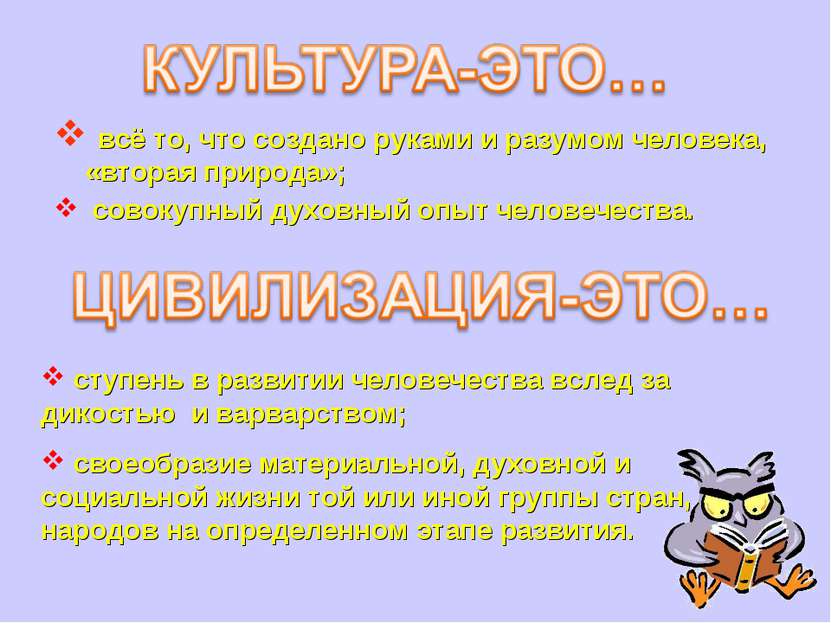 КУЛЬТУРА-ЭТО…

❖ всё то, что создано руками и разумом человека, «вторая природа»;

❖ совокупный духовный опыт человечества.

ЦИВИЛИЗАЦИЯ-ЭТО…

❖ ступень в развитии человечества вслед за дикостью и варварством;

❖ своеобразие материальной, духовной и социальной жизни той или иной группы стран, народов на определенном этапе развития.